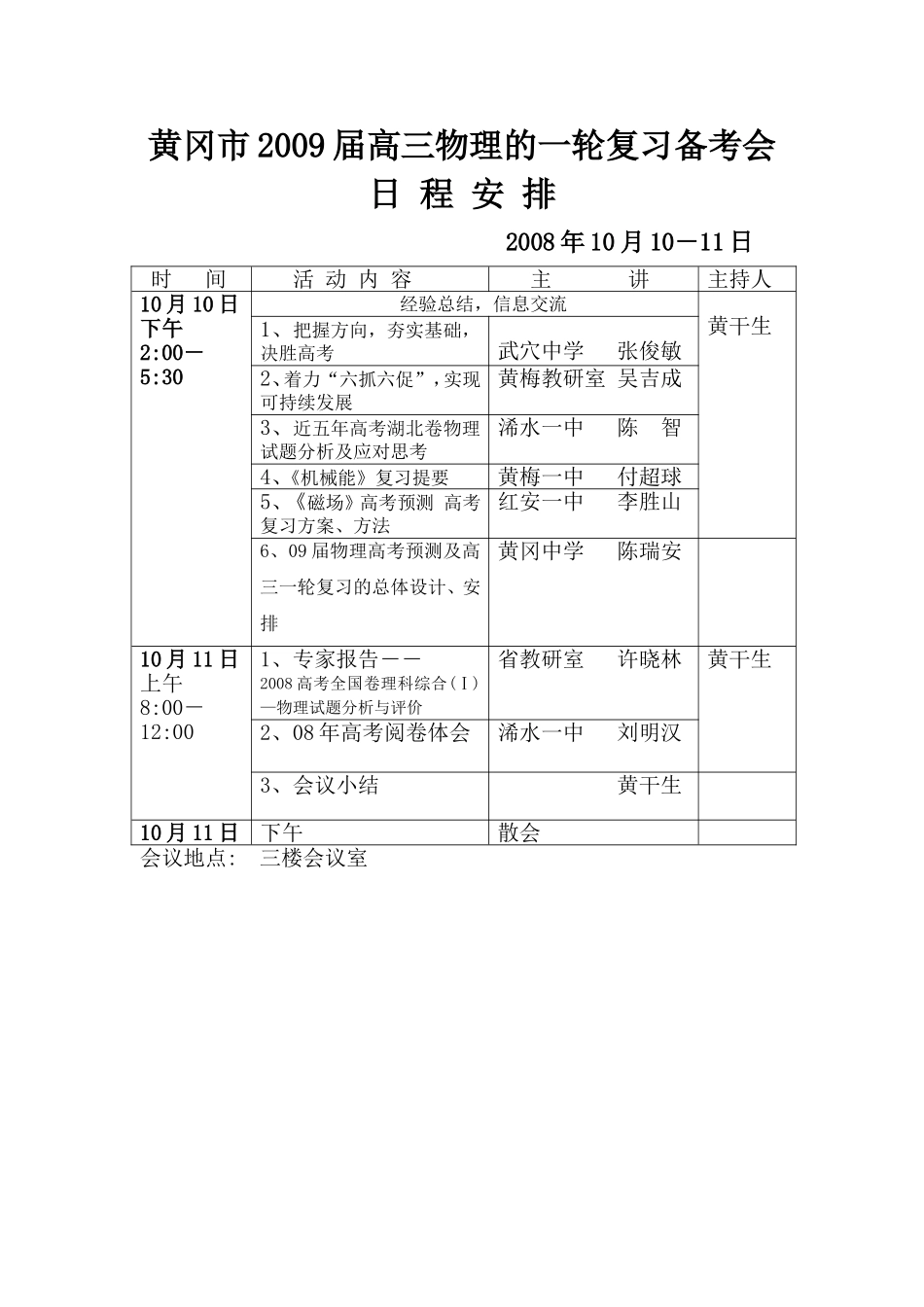 黄冈市2009届高三物理的一轮复习备考会

日 程 安 排

2008年10月10－11日

| 时 间 | 活 动 内 容 | 主 讲 | 主持人 |
|---|---|---|---|
| 10月10日 下午 2:00－5:30 | 经验总结，信息交流 | | 黄干生 |
| | 1、把握方向，夯实基础，决胜高考 | 武穴中学 张俊敏 | |
| | 2、着力“六抓六促”，实现可持续发展 | 黄梅教研室 吴吉成 | |
| | 3、近五年高考湖北卷物理试题分析及应对思考 | 浠水一中 陈 智 | |
| | 4、《机械能》复习提要 | 黄梅一中 付超球 | |
| | 5、《磁场》高考预测 高考复习方案、方法 | 红安一中 李胜山 | |
| | 6、09届物理高考预测及高三一轮复习的总体设计、安排 | 黄冈中学 陈瑞安 | |
| 10月11日 上午 8:00－12:00 | 1、专家报告－－ 2008高考全国卷理科综合（I）—物理试题分析与评价 | 省教研室 许晓林 | 黄干生 |
| | 2、08年高考阅卷体会 | 浠水一中 刘明汉 | |
| | 3、会议小结 | 黄干生 | |
| 10月11日 | 下午 | 散会 | |

会议地点： 三楼会议室